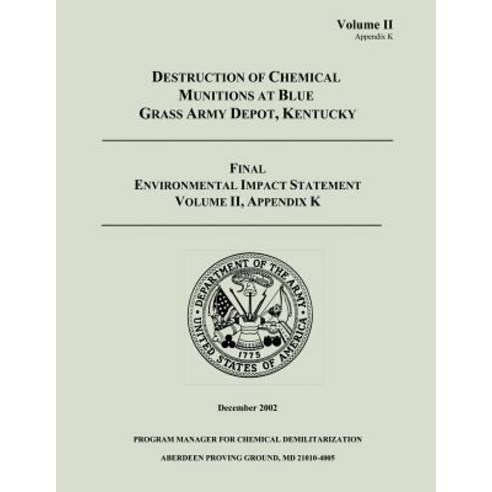 Volume II
Appendix K

DESTRUCTION OF CHEMICAL MUNITIONS AT BLUE GRASS ARMY DEPOT, KENTUCKY

FINAL
ENVIRONMENTAL IMPACT STATEMENT
VOLUME II, APPENDIX K

DEPARTMENT OF THE ARMY
UNITED STATES OF AMERICA
1775

December 2002

PROGRAM MANAGER FOR CHEMICAL DEMILITARIZATION

ABERDEEN PROVING GROUND, MD 21010-4005